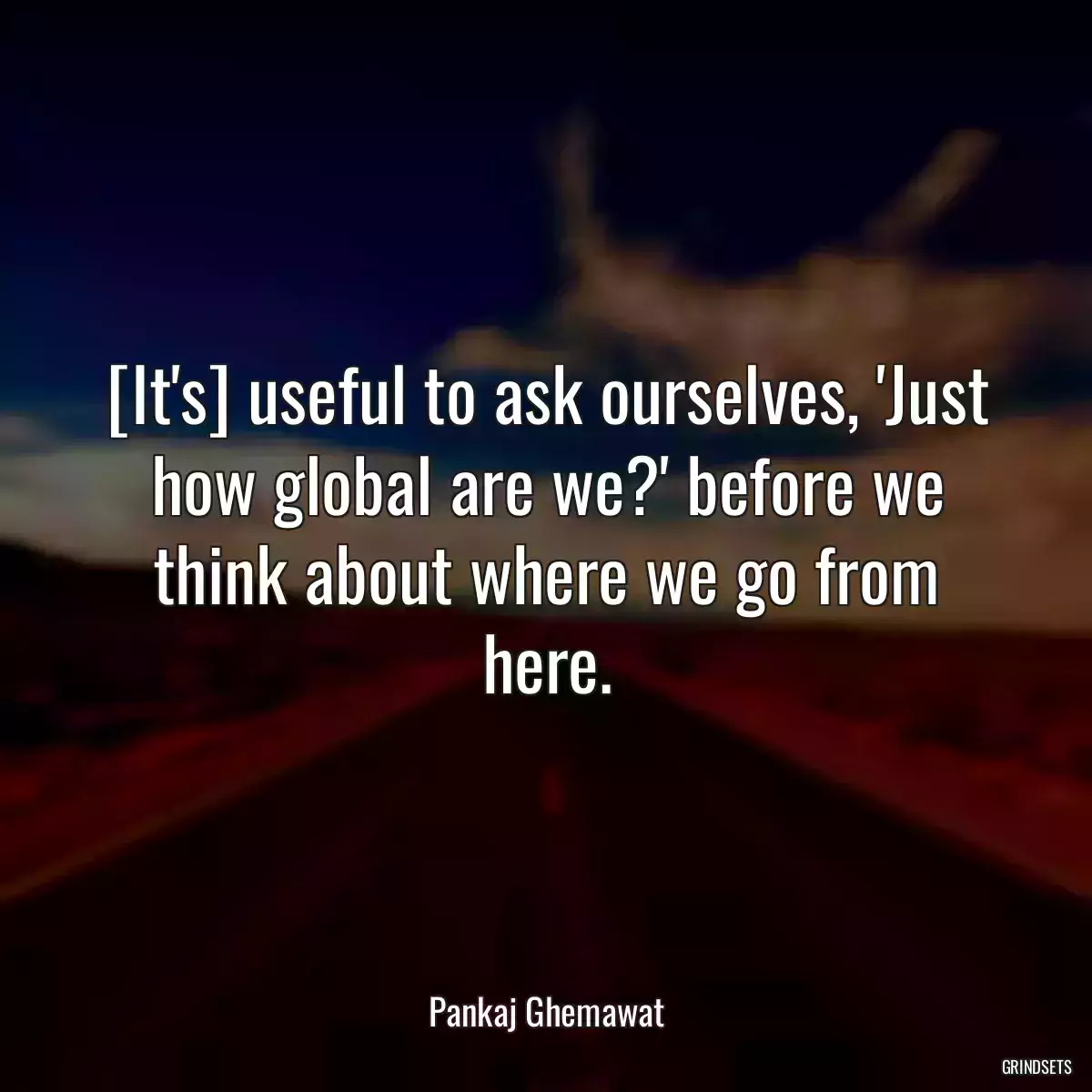 [It's] useful to ask ourselves, 'Just how global are we?' before we think about where we go from here.

Pankaj Ghemawat

GRINDSETS